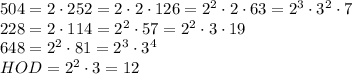 $504 = 2 \cdot 252 = 2 \cdot 2 \cdot 126 = 2^2 \cdot 2 \cdot 63 = 2^3 \cdot 3^2 \cdot 7$
$228 = 2 \cdot 114 = 2^2 \cdot 57 = 2^2 \cdot 3 \cdot 19$
$648 = 2^2 \cdot 81 = 2^3 \cdot 3^4$
$HOD = 2^2 \cdot 3 = 12$